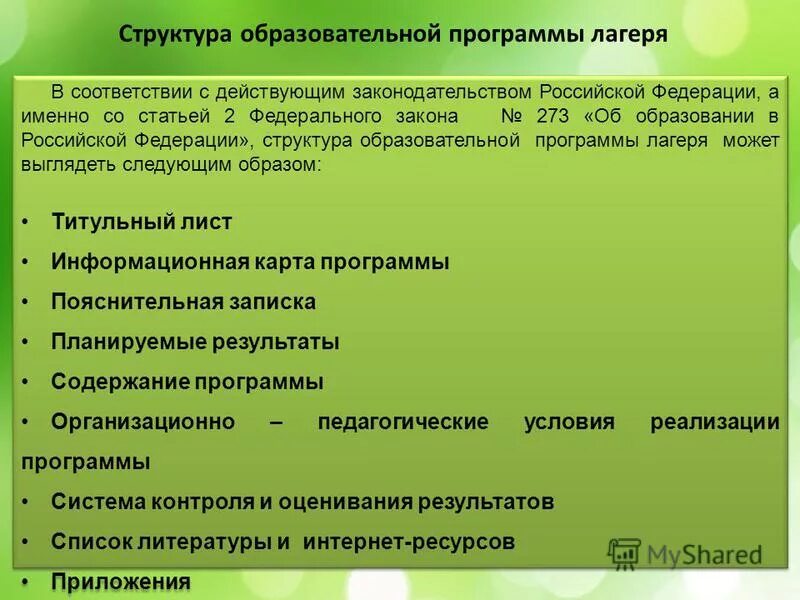 Структура образовательной программы лагеря

В соответствии с действующим законодательством Российской Федерации, а именно со статьей 2 Федерального закона № 273 «Об образовании в Российской Федерации», структура образовательной программы лагеря может выглядеть следующим образом:

• Титульный лист
• Информационная карта программы
• Пояснительная записка
• Планируемые результаты
• Содержание программы
• Организационно – педагогические условия реализации программы
• Система контроля и оценивания результатов
• Список литературы и интернет-ресурсов
• Приложения

MyShared